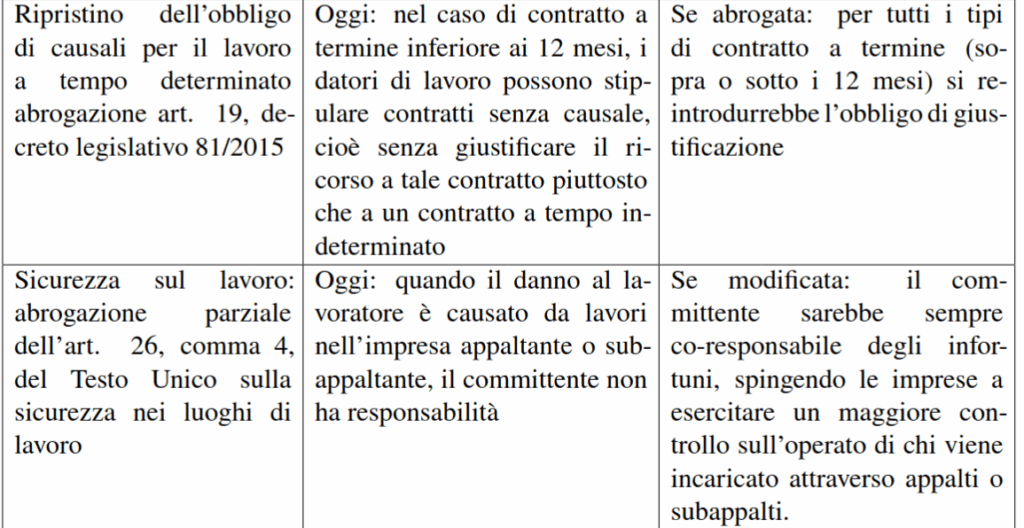 | | | |
|---|---|---|
| Ripristino dell'obbligo di causali per il lavoro a tempo determinato abrogazione art. 19, decreto legislativo 81/2015 | Oggi: nel caso di contratto a termine inferiore ai 12 mesi, i datori di lavoro possono stipulare contratti senza causale, cioè senza giustificare il ricorso a tale contratto piuttosto che a un contratto a tempo indeterminato | Se abrogata: per tutti i tipi di contratto a termine (sopra o sotto i 12 mesi) si reintrodurrebbe l'obbligo di giustificazione |
| Sicurezza sul lavoro: abrogazione parziale dell'art. 26, comma 4, del Testo Unico sulla sicurezza nei luoghi di lavoro | Oggi: quando il danno al lavoratore è causato da lavori nell'impresa appaltante o subappaltante, il committente non ha responsabilità | Se modificata: il committente sarebbe sempre co-responsabile degli infortuni, spingendo le imprese a esercitare un maggiore controllo sull'operato di chi viene incaricato attraverso appalti o subappalti. |